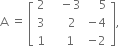 $A = \begin{bmatrix} 2 & -3 & 5 \\ 3 & 2 & -4 \\ 1 & 1 & -2 \end{bmatrix},$